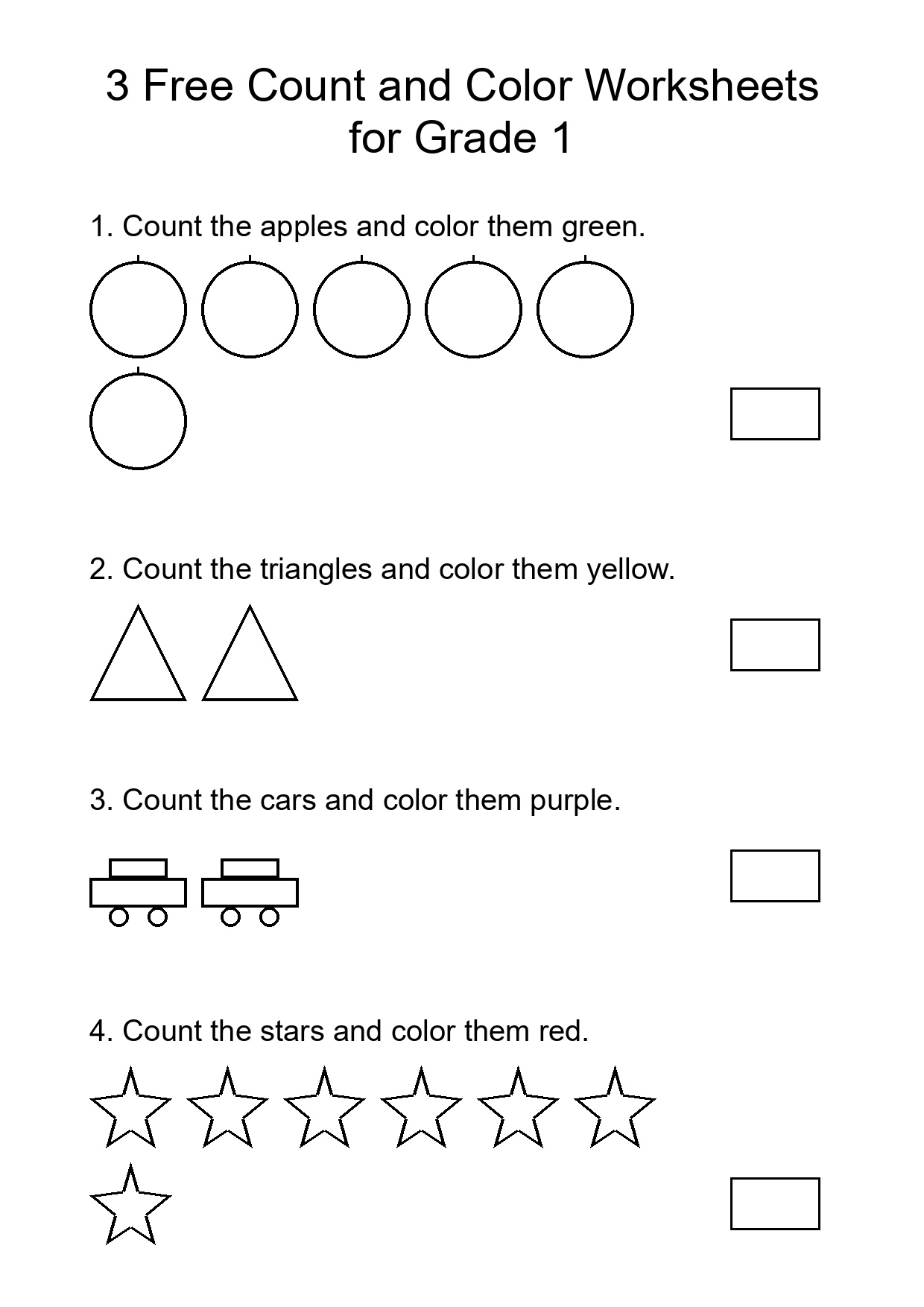 3 Free Count and Color Worksheets for Grade 1

1. Count the apples and color them green.

2. Count the triangles and color them yellow.

3. Count the cars and color them purple.

4. Count the stars and color them red.